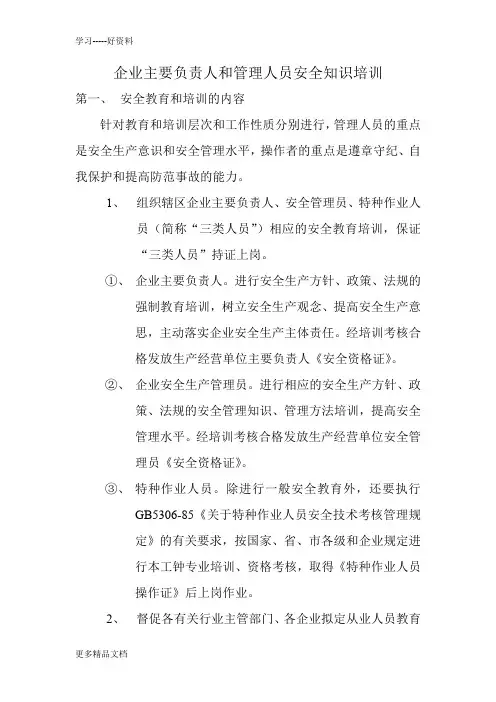 学习-----好资料

企业主要负责人和管理人员安全知识培训

第一、 安全教育和培训的内容

针对教育和培训层次和工作性质分别进行，管理人员的重点是安全生产意识和安全管理水平，操作者的重点是遵章守纪、自我保护和提高防范事故的能力。

1、 组织辖区企业主要负责人、安全管理员、特种作业人员（简称“三类人员”）相应的安全教育培训，保证“三类人员”持证上岗。

①、 企业主要负责人。进行安全生产方针、政策、法规的强制教育培训，树立安全生产观念、提高安全生产意思，主动落实企业安全生产主体责任。经培训考核合格发放生产经营单位主要负责人《安全资格证》。

②、 企业安全生产管理员。进行相应的安全生产方针、政策、法规的安全管理知识、管理方法培训，提高安全管理水平。经培训考核合格发放生产经营单位安全管理员《安全资格证》。

③、 特种作业人员。除进行一般安全教育外，还要执行GB5306-85《关于特种作业人员安全技术考核管理规定》的有关要求，按国家、省、市各级和企业规定进行本工钟专业培训、资格考核，取得《特种作业人员操作证》后上岗作业。

2、 督促各有关行业主管部门、各企业拟定从业人员教育

更多精品文档